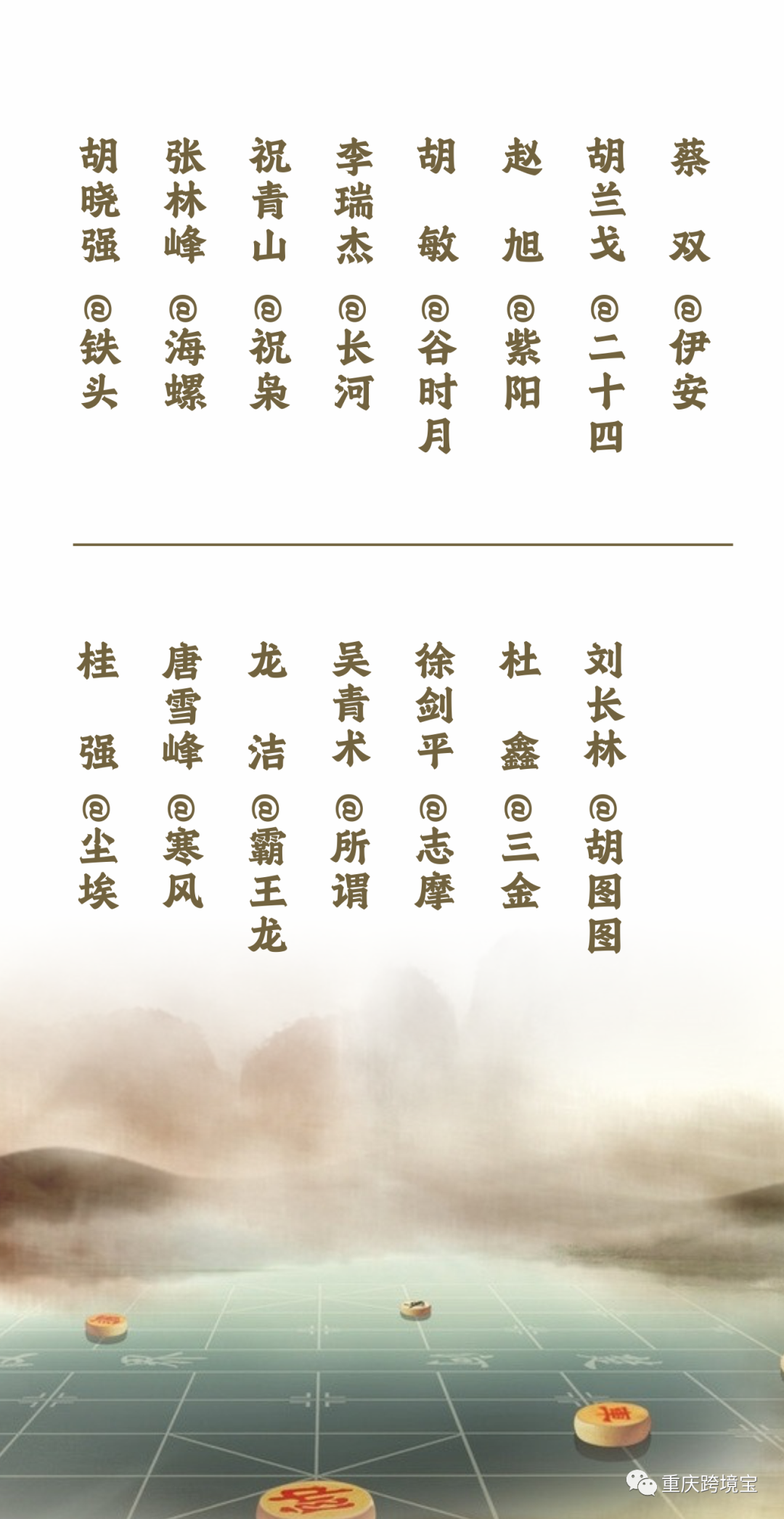 蔡双@伊安

胡兰戈@二十四

赵旭@紫阳

胡敏@谷时月

李瑞杰@长河

祝青山@祝枭

张林峰@海螺

胡晓强@铁头

刘长林@胡图图

杜鑫@三金

徐剑平@志摩

吴青术@所谓

龙洁@霸王龙

唐雪峰@寒风

桂强@尘埃

重庆跨境宝